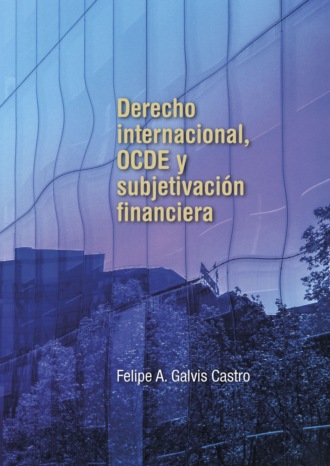 Derecho internacional, OCDE y subjetivación financiera

Felipe A. Galvis Castro